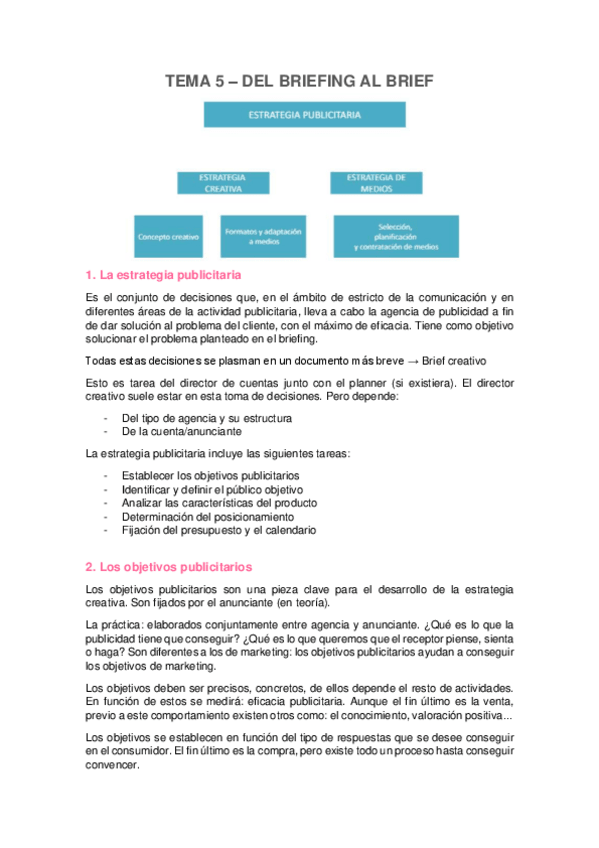 TEMA 5 – DEL BRIEFING AL BRIEF

ESTRATEGIA PUBLICITARIA

ESTRATEGIA CREATIVA

ESTRATEGIA DE MEDIOS

Concepto creativo

Formatos y adaptación a medios

Selección, planificación y contratación de medios

1. La estrategia publicitaria

Es el conjunto de decisiones que, en el ámbito de estricto de la comunicación y en diferentes áreas de la actividad publicitaria, lleva a cabo la agencia de publicidad a fin de dar solución al problema del cliente, con el máximo de eficacia. Tiene como objetivo solucionar el problema planteado en el briefing.

Todas estas decisiones se plasman en un documento más breve → Brief creativo

Esto es tarea del director de cuentas junto con el planner (si existiera). El director creativo suele estar en esta toma de decisiones. Pero depende:

- Del tipo de agencia y su estructura
- De la cuenta/anunciante

La estrategia publicitaria incluye las siguientes tareas:

- Establecer los objetivos publicitarios
- Identificar y definir el público objetivo
- Analizar las características del producto
- Determinación del posicionamiento
- Fijación del presupuesto y el calendario

2. Los objetivos publicitarios

Los objetivos publicitarios son una pieza clave para el desarrollo de la estrategia creativa. Son fijados por el anunciante (en teoría).

La práctica: elaborados conjuntamente entre agencia y anunciante. ¿Qué es lo que la publicidad tiene que conseguir? ¿Qué es lo que queremos que el receptor piense, sienta o haga? Son diferentes a los de marketing: los objetivos publicitarios ayudan a conseguir los objetivos de marketing.

Los objetivos deben ser precisos, concretos, de ellos depende el resto de actividades. En función de estos se medirá: eficacia publicitaria. Aunque el fin último es la venta, previo a este comportamiento existen otros como: el conocimiento, valoración positiva...

Los objetivos se establecen en función del tipo de respuestas que se desee conseguir en el consumidor. El fin último es la compra, pero existe todo un proceso hasta conseguir convencer.